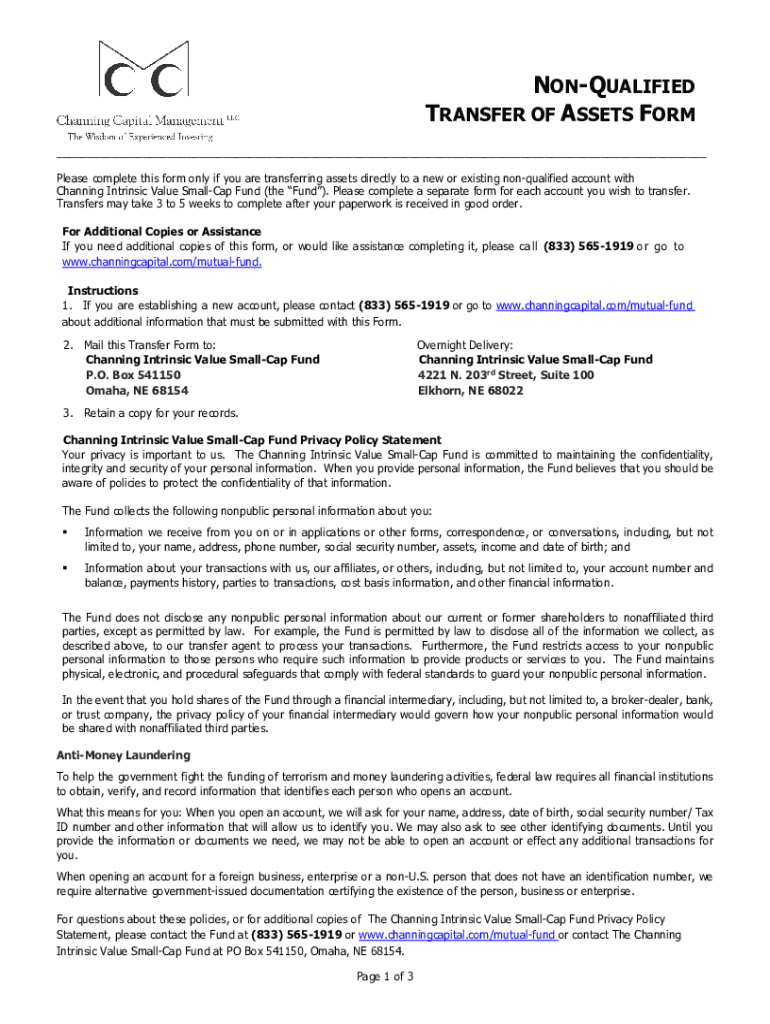 Channing Capital Management LLC
The Wisdom of Experienced Investing

NON-QUALIFIED
TRANSFER OF ASSETS FORM

Please complete this form only if you are transferring assets directly to a new or existing non-qualified account with Channing Intrinsic Value Small-Cap Fund (the "Fund"). Please complete a separate form for each account you wish to transfer. Transfers may take 3 to 5 weeks to complete after your paperwork is received in good order.

For Additional Copies or Assistance
If you need additional copies of this form, or would like assistance completing it, please call (833) 565-1919 or go to www.channingcapital.com/mutual-fund.

Instructions
1. If you are establishing a new account, please contact (833) 565-1919 or go to www.channingcapital.com/mutual-fund about additional information that must be submitted with this Form.

2. Mail this Transfer Form to:
Channing Intrinsic Value Small-Cap Fund
P.O. Box 541150
Omaha, NE 68154

Overnight Delivery:
Channing Intrinsic Value Small-Cap Fund
4221 N. 203$^{rd}$ Street, Suite 100
Elkhorn, NE 68022

3. Retain a copy for your records.

Channing Intrinsic Value Small-Cap Fund Privacy Policy Statement
Your privacy is important to us. The Channing Intrinsic Value Small-Cap Fund is committed to maintaining the confidentiality, integrity and security of your personal information. When you provide personal information, the Fund believes that you should be aware of policies to protect the confidentiality of that information.

The Fund collects the following nonpublic personal information about you:

▪ Information we receive from you on or in applications or other forms, correspondence, or conversations, including, but not limited to, your name, address, phone number, social security number, assets, income and date of birth; and

▪ Information about your transactions with us, our affiliates, or others, including, but not limited to, your account number and balance, payments history, parties to transactions, cost basis information, and other financial information.

The Fund does not disclose any nonpublic personal information about our current or former shareholders to nonaffiliated third parties, except as permitted by law. For example, the Fund is permitted by law to disclose all of the information we collect, as described above, to our transfer agent to process your transactions. Furthermore, the Fund restricts access to your nonpublic personal information to those persons who require such information to provide products or services to you. The Fund maintains physical, electronic, and procedural safeguards that comply with federal standards to guard your nonpublic personal information.

In the event that you hold shares of the Fund through a financial intermediary, including, but not limited to, a broker-dealer, bank, or trust company, the privacy policy of your financial intermediary would govern how your nonpublic personal information would be shared with nonaffiliated third parties.

Anti-Money Laundering
To help the government fight the funding of terrorism and money laundering activities, federal law requires all financial institutions to obtain, verify, and record information that identifies each person who opens an account.

What this means for you: When you open an account, we will ask for your name, address, date of birth, social security number/ Tax ID number and other information that will allow us to identify you. We may also ask to see other identifying documents. Until you provide the information or documents we need, we may not be able to open an account or effect any additional transactions for you.

When opening an account for a foreign business, enterprise or a non-U.S. person that does not have an identification number, we require alternative government-issued documentation certifying the existence of the person, business or enterprise.

For questions about these policies, or for additional copies of The Channing Intrinsic Value Small-Cap Fund Privacy Policy Statement, please contact the Fund at (833) 565-1919 or www.channingcapital.com/mutual-fund or contact The Channing Intrinsic Value Small-Cap Fund at PO Box 541150, Omaha, NE 68154.

Page 1 of 3